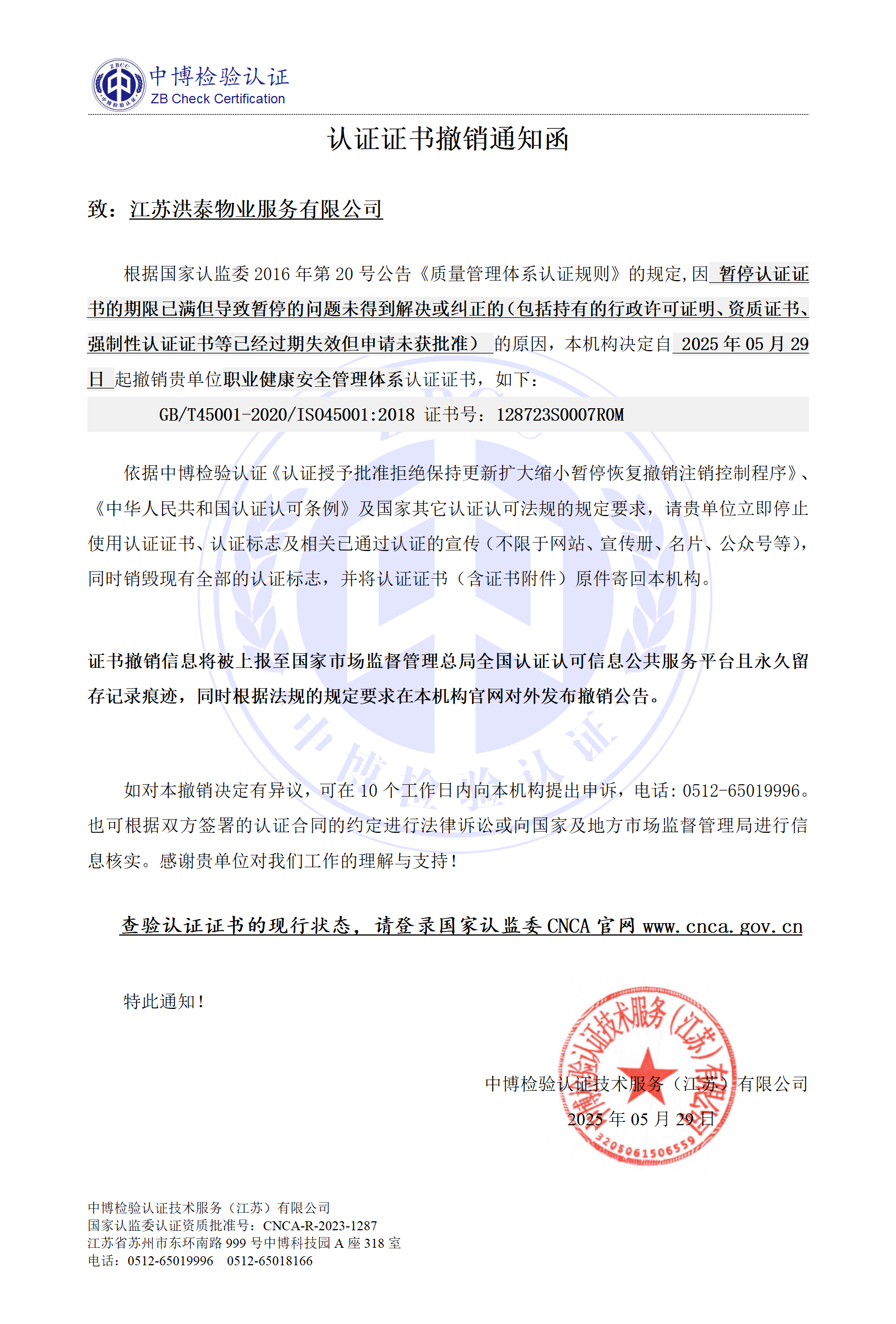 ZBCC 中博检验认证
中博检验认证
ZB Check Certification

认证证书撤销通知函

致：江苏洪泰物业服务有限公司

根据国家认监委 2016 年第 20 号公告《质量管理体系认证规则》的规定，因 暂停认证证书的期限已满但导致暂停的问题未得到解决或纠正的（包括持有的行政许可证明、资质证书、强制性认证证书等已经过期失效但申请未获批准） 的原因，本机构决定自 2025 年 05 月 29 日 起撤销贵单位职业健康安全管理体系认证证书，如下：

GB/T45001-2020/ISO45001:2018 证书号：128723S0007R0M

依据中博检验认证《认证授予批准拒绝保持更新扩大缩小暂停恢复撤销注销控制程序》、《中华人民共和国认证认可条例》及国家其它认证认可法规的规定要求，请贵单位立即停止使用认证证书、认证标志及相关已通过认证的宣传（不限于网站、宣传册、名片、公众号等），同时销毁现有全部的认证标志，并将认证证书（含证书附件）原件寄回本机构。

证书撤销信息将被上报至国家市场监督管理总局全国认证认可信息公共服务平台且永久留存记录痕迹，同时根据法规的规定要求在本机构官网对外发布撤销公告。

如对本撤销决定有异议，可在 10 个工作日内向本机构提出申诉，电话：0512-65019996。也可根据双方签署的认证合同的约定进行法律诉讼或向国家及地方市场监督管理局进行信息核实。感谢贵单位对我们工作的理解与支持！

查验认证证书的现行状态，请登录国家认监委 CNCA 官网 www.cnca.gov.cn

特此通知！

中博检验认证技术服务（江苏）有限公司
2025 年 05 月 29 日

中博检验认证技术服务（江苏）有限公司
3205061506559

中博检验认证技术服务（江苏）有限公司
国家认监委认证资质批准号：CNCA-R-2023-1287
江苏省苏州市东环南路 999 号中博科技园 A 座 318 室
电话：0512-65019996 0512-65018166